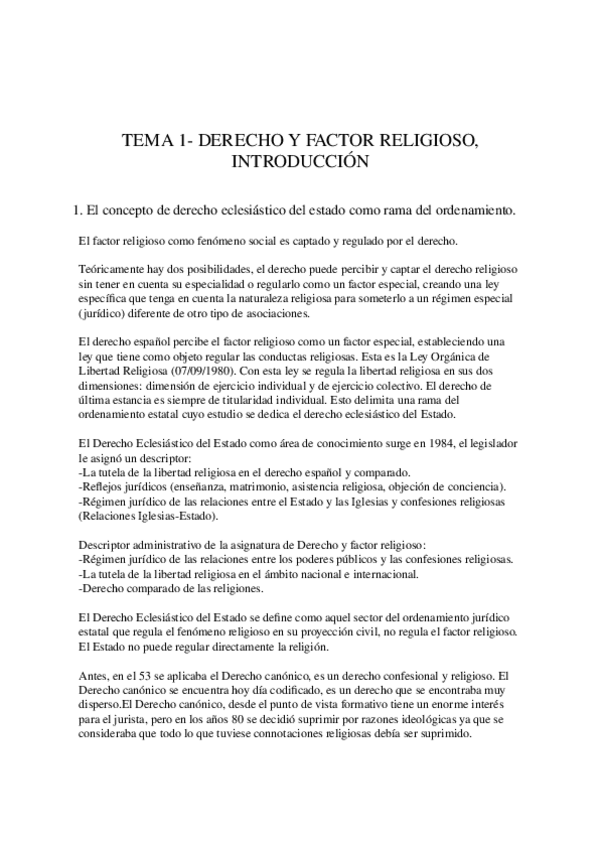 TEMA 1- DERECHO Y FACTOR RELIGIOSO, INTRODUCCIÓN

1. El concepto de derecho eclesiástico del estado como rama del ordenamiento.

El factor religioso como fenómeno social es captado y regulado por el derecho.

Teóricamente hay dos posibilidades, el derecho puede percibir y captar el derecho religioso sin tener en cuenta su especialidad o regularlo como un factor especial, creando una ley específica que tenga en cuenta la naturaleza religiosa para someterlo a un régimen especial (jurídico) diferente de otro tipo de asociaciones.

El derecho español percibe el factor religioso como un factor especial, estableciendo una ley que tiene como objeto regular las conductas religiosas. Esta es la Ley Orgánica de Libertad Religiosa (07/09/1980). Con esta ley se regula la libertad religiosa en sus dos dimensiones: dimensión de ejercicio individual y de ejercicio colectivo. El derecho de última estancia es siempre de titularidad individual. Esto delimita una rama del ordenamiento estatal cuyo estudio se dedica el derecho eclesiástico del Estado.

El Derecho Eclesiástico del Estado como área de conocimiento surge en 1984, el legislador le asignó un descriptor:
-La tutela de la libertad religiosa en el derecho español y comparado.
-Reflejos jurídicos (enseñanza, matrimonio, asistencia religiosa, objeción de conciencia).
-Régimen jurídico de las relaciones entre el Estado y las Iglesias y confesiones religiosas (Relaciones Iglesias-Estado).

Descriptor administrativo de la asignatura de Derecho y factor religioso:
-Régimen jurídico de las relaciones entre los poderes públicos y las confesiones religiosas.
-La tutela de la libertad religiosa en el ámbito nacional e internacional.
-Derecho comparado de las religiones.

El Derecho Eclesiástico del Estado se define como aquel sector del ordenamiento jurídico estatal que regula el fenómeno religioso en su proyección civil, no regula el factor religioso. El Estado no puede regular directamente la religión.

Antes, en el 53 se aplicaba el Derecho canónico, es un derecho confesional y religioso. El Derecho canónico se encuentra hoy día codificado, es un derecho que se encontraba muy disperso.El Derecho canónico, desde el punto de vista formativo tiene un enorme interés para el jurista, pero en los años 80 se decidió suprimir por razones ideológicas ya que se consideraba que todo lo que tuviese connotaciones religiosas debía ser suprimido.